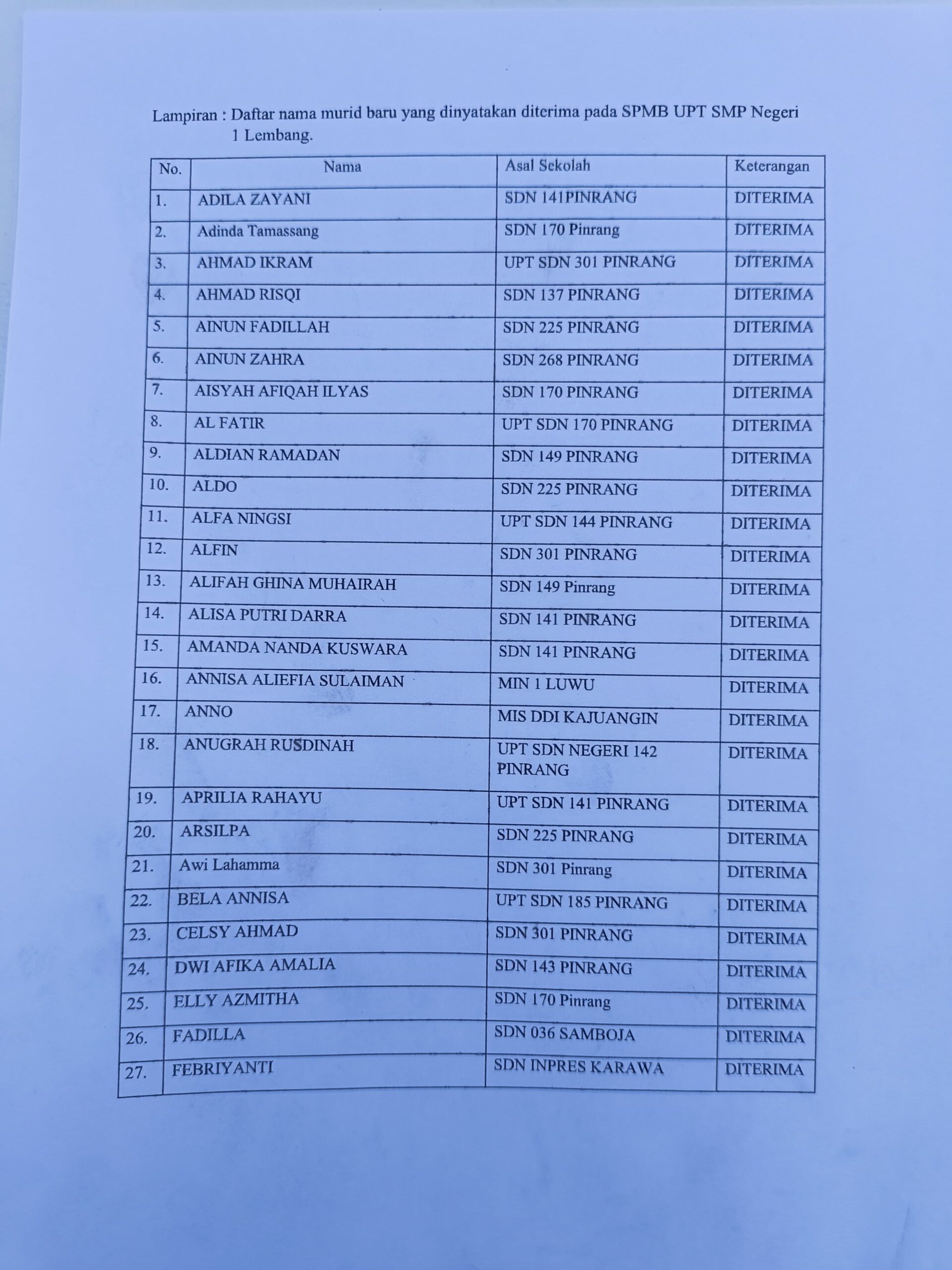 Lampiran : Daftar nama murid baru yang dinyatakan diterima pada SPMB UPT SMP Negeri 1 Lembang.

| No. | Nama | Asal Sekolah | Keterangan |
|---|---|---|---|
| 1. | ADILA ZAYANI | SDN 141PINRANG | DITERIMA |
| 2. | Adinda Tamassang | SDN 170 Pinrang | DITERIMA |
| 3. | AHMAD IKRAM | UPT SDN 301 PINRANG | DITERIMA |
| 4. | AHMAD RISQI | SDN 137 PINRANG | DITERIMA |
| 5. | AINUN FADILLAH | SDN 225 PINRANG | DITERIMA |
| 6. | AINUN ZAHRA | SDN 268 PINRANG | DITERIMA |
| 7. | AISYAH AFIQAH ILYAS | SDN 170 PINRANG | DITERIMA |
| 8. | AL FATIR | UPT SDN 170 PINRANG | DITERIMA |
| 9. | ALDIAN RAMADAN | SDN 149 PINRANG | DITERIMA |
| 10. | ALDO | SDN 225 PINRANG | DITERIMA |
| 11. | ALFA NINGSI | UPT SDN 144 PINRANG | DITERIMA |
| 12. | ALFIN | SDN 301 PINRANG | DITERIMA |
| 13. | ALIFAH GHINA MUHAIRAH | SDN 149 Pinrang | DITERIMA |
| 14. | ALISA PUTRI DARRA | SDN 141 PINRANG | DITERIMA |
| 15. | AMANDA NANDA KUSWARA | SDN 141 PINRANG | DITERIMA |
| 16. | ANNISA ALIEFIA SULAIMAN | MIN 1 LUWU | DITERIMA |
| 17. | ANNO | MIS DDI KAJUANGIN | DITERIMA |
| 18. | ANUGRAH RUSDINAH | UPT SDN NEGERI 142 PINRANG | DITERIMA |
| 19. | APRILIA RAHAYU | UPT SDN 141 PINRANG | DITERIMA |
| 20. | ARSILPA | SDN 225 PINRANG | DITERIMA |
| 21. | Awi Lahamma | SDN 301 Pinrang | DITERIMA |
| 22. | BELA ANNISA | UPT SDN 185 PINRANG | DITERIMA |
| 23. | CELSY AHMAD | SDN 301 PINRANG | DITERIMA |
| 24. | DWI AFIKA AMALIA | SDN 143 PINRANG | DITERIMA |
| 25. | ELLY AZMITHA | SDN 170 Pinrang | DITERIMA |
| 26. | FADILLA | SDN 036 SAMBOJA | DITERIMA |
| 27. | FEBRIYANTI | SDN INPRES KARAWA | DITERIMA |